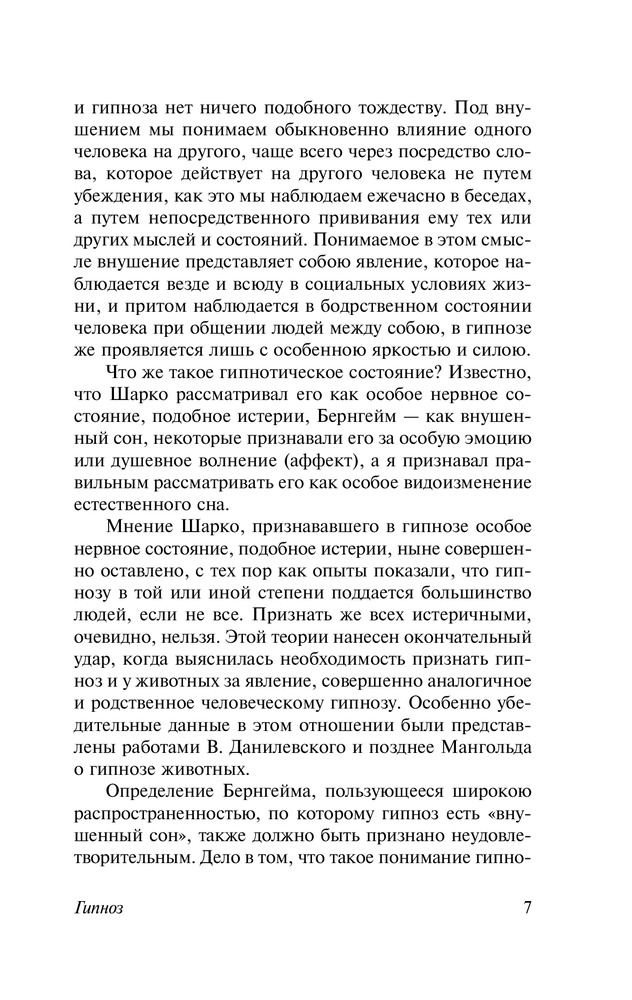 и гипноза нет ничего подобного тождеству. Под внушением мы понимаем обыкновенно влияние одного человека на другого, чаще всего через посредство слова, которое действует на другого человека не путем убеждения, как это мы наблюдаем ежечасно в беседах, а путем непосредственного прививания ему тех или других мыслей и состояний. Понимаемое в этом смысле внушение представляет собою явление, которое наблюдается везде и всюду в социальных условиях жизни, и притом наблюдается в бодрственном состоянии человека при общении людей между собою, в гипнозе же проявляется лишь с особенною яркостью и силою.

Что же такое гипнотическое состояние? Известно, что Шарко рассматривал его как особое нервное состояние, подобное истерии, Бернгейм — как внушенный сон, некоторые признавали его за особую эмоцию или душевное волнение (аффект), а я признавал правильным рассматривать его как особое видоизменение естественного сна.

Мнение Шарко, признававшего в гипнозе особое нервное состояние, подобное истерии, ныне совершенно оставлено, с тех пор как опыты показали, что гипнозу в той или иной степени поддается большинство людей, если не все. Признать же всех истеричными, очевидно, нельзя. Этой теории нанесен окончательный удар, когда выяснилась необходимость признать гипноз и у животных за явление, совершенно аналогичное и родственное человеческому гипнозу. Особенно убедительные данные в этом отношении были представлены работами В. Данилевского и позднее Мангольда о гипнозе животных.

Определение Бернгейма, пользующееся широкою распространенностью, по которому гипноз есть «внушенный сон», также должно быть признано неудовлетворительным. Дело в том, что такое понимание гипно-

Гипноз 7